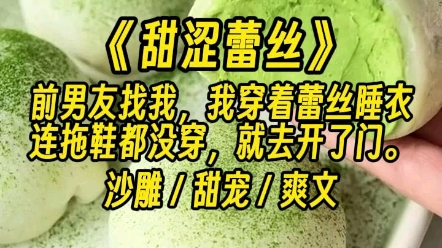 《甜涩蕾丝》

前男友找我，我穿着蕾丝睡衣连拖鞋都没穿，就去开了门。

沙雕 / 甜宠 / 爽文